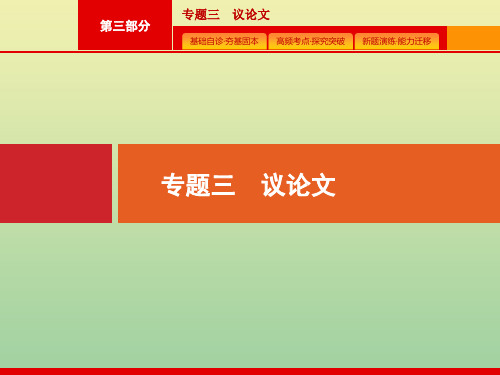 第三部分

专题三　议论文

基础自诊·夯基固本

高频考点·探究突破

新题演练·能力迁移

专题三　议论文